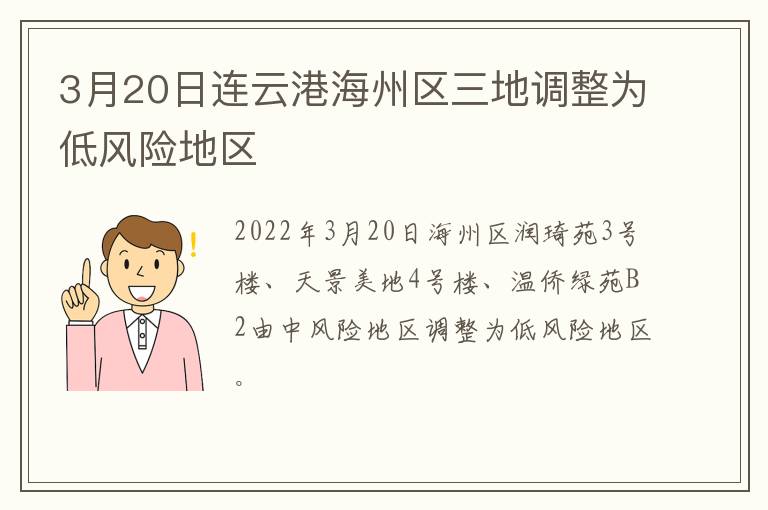 3月20日连云港海州区三地调整为低风险地区

2022年3月20日海州区润琦苑3号楼、天景美地4号楼、温侨绿苑B2由中风险地区调整为低风险地区。